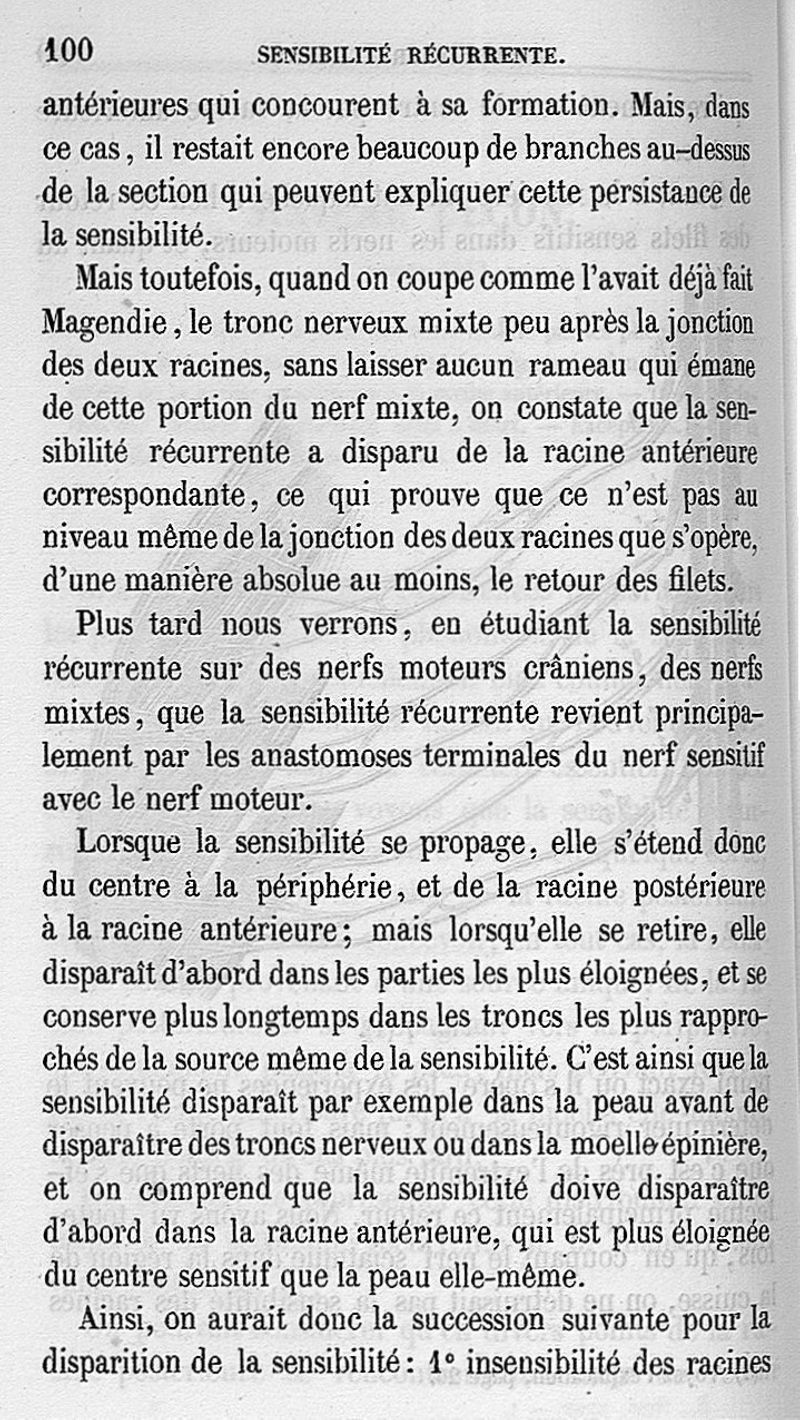 100 SENSIBILITÉ RÉCURRENTE.

antérieures qui concourent à sa formation. Mais, dans ce cas, il restait encore beaucoup de branches au-dessus de la section qui peuvent expliquer cette persistance de la sensibilité.

Mais toutefois, quand on coupe comme l'avait déjà fait Magendie, le tronc nerveux mixte peu après la jonction des deux racines, sans laisser aucun rameau qui émane de cette portion du nerf mixte, on constate que la sensibilité récurrente a disparu de la racine antérieure correspondante, ce qui prouve que ce n'est pas au niveau même de la jonction des deux racines que s'opère, d'une manière absolue au moins, le retour des filets.

Plus tard nous verrons, en étudiant la sensibilité récurrente sur des nerfs moteurs crâniens, des nerfs mixtes, que la sensibilité récurrente revient principalement par les anastomoses terminales du nerf sensitif avec le nerf moteur.

Lorsque la sensibilité se propage, elle s'étend donc du centre à la périphérie, et de la racine postérieure à la racine antérieure; mais lorsqu'elle se retire, elle disparaît d'abord dans les parties les plus éloignées, et se conserve plus longtemps dans les troncs les plus rapprochés de la source même de la sensibilité. C'est ainsi que la sensibilité disparaît par exemple dans la peau avant de disparaître des troncs nerveux ou dans la moelle épinière, et on comprend que la sensibilité doive disparaître d'abord dans la racine antérieure, qui est plus éloignée du centre sensitif que la peau elle-même.

Ainsi, on aurait donc la succession suivante pour la disparition de la sensibilité: 1° insensibilité des racines